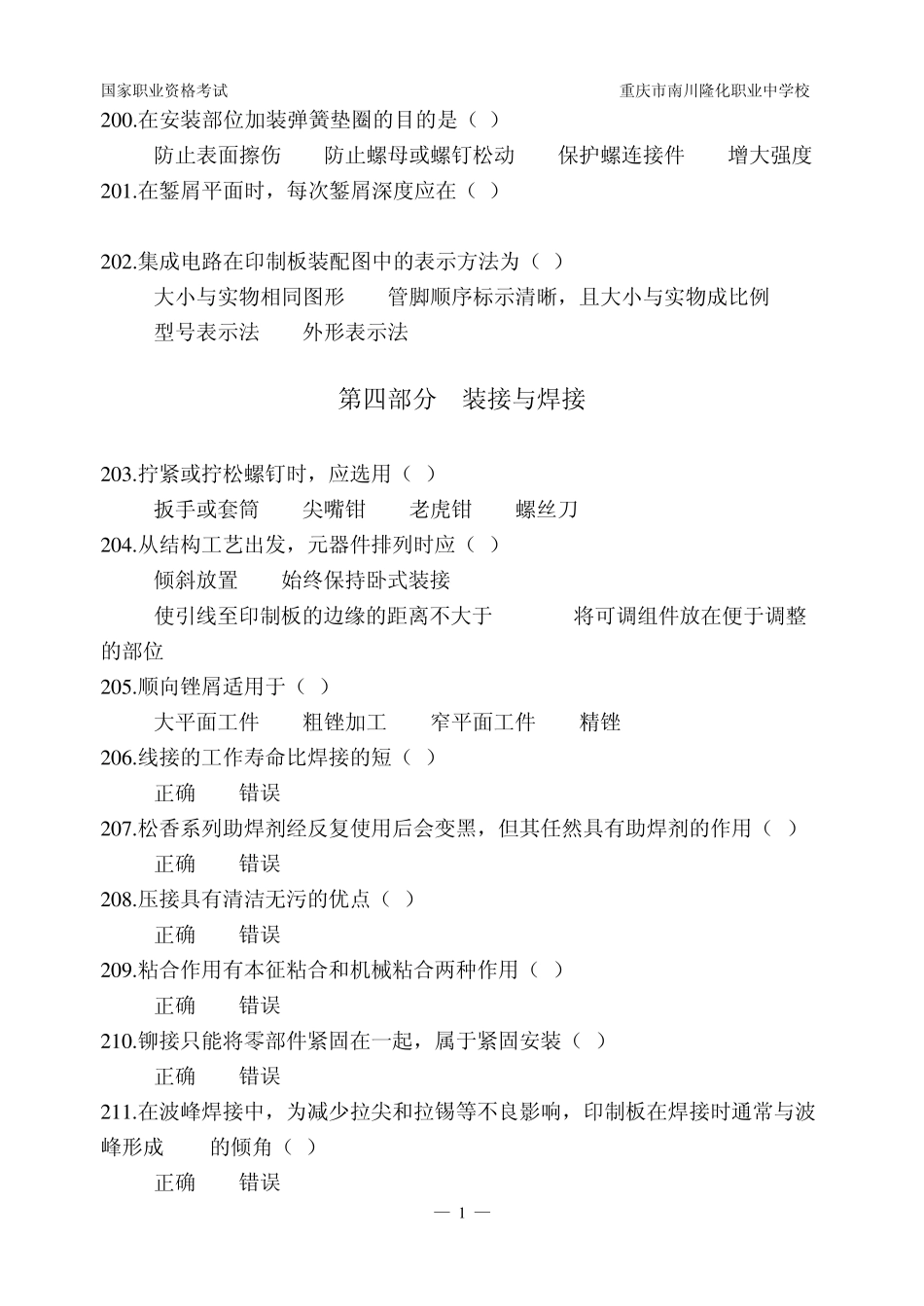 国家职业资格考试　　　　　　　　　　　　　　　　　　　　　重庆市南川隆化职业中学校

200.在安装部位加装弹簧垫圈的目的是（ ）

防止表面擦伤　　防止螺母或螺钉松动　　保护螺连接件　　增大强度

201.在錾屑平面时，每次錾屑深度应在（ ）

202.集成电路在印制板装配图中的表示方法为（ ）

大小与实物相同图形　　管脚顺序标示清晰，且大小与实物成比例

型号表示法　　外形表示法

第四部分　装接与焊接

203.拧紧或拧松螺钉时，应选用（ ）

扳手或套筒　　尖嘴钳　　老虎钳　　螺丝刀

204.从结构工艺出发，元器件排列时应（ ）

倾斜放置　　始终保持卧式装接

使引线至印制板的边缘的距离不大于　　　　将可调组件放在便于调整的部位

205.顺向锉屑适用于（ ）

大平面工件　　粗锉加工　　窄平面工件　　精锉

206.线接的工作寿命比焊接的短（ ）

正确　　错误

207.松香系列助焊剂经反复使用后会变黑，但其任然具有助焊剂的作用（ ）

正确　　错误

208.压接具有清洁无污的优点（ ）

正确　　错误

209.粘合作用有本征粘合和机械粘合两种作用（ ）

正确　　错误

210.铆接只能将零部件紧固在一起，属于紧固安装（ ）

正确　　错误

211.在波峰焊接中，为减少拉尖和拉锡等不良影响，印制板在焊接时通常与波峰形成　　的倾角（ ）

正确　　错误

— 1 —